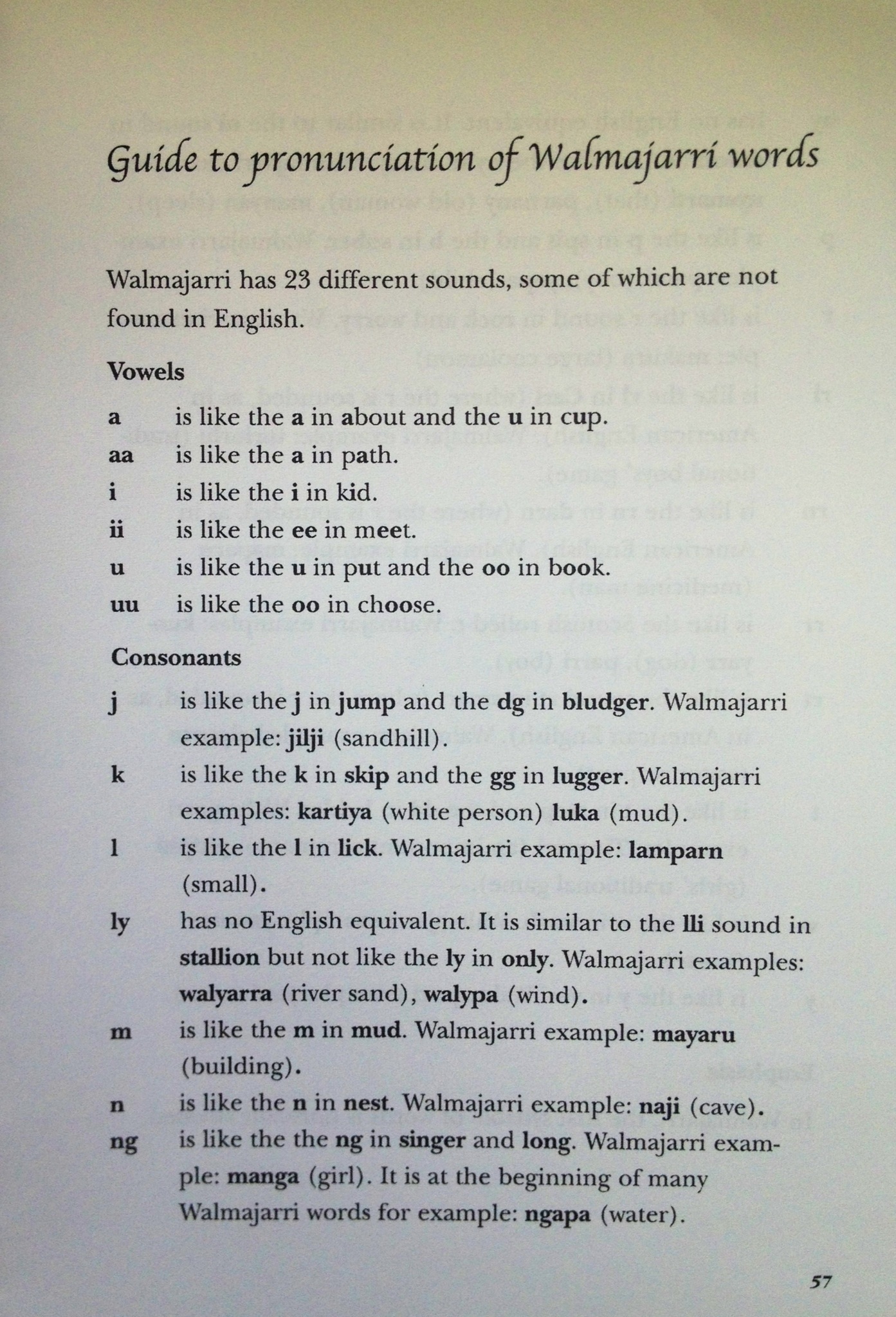 Guide to pronunciation of Walmajarri words

Walmajarri has 23 different sounds, some of which are not found in English.

Vowels

a is like the a in about and the u in cup.
aa is like the a in path.
i is like the i in kid.
ii is like the ee in meet.
u is like the u in put and the oo in book.
uu is like the oo in choose.

Consonants

j is like the j in jump and the dg in bludger. Walmajarri example: jilji (sandhill).
k is like the k in skip and the gg in lugger. Walmajarri examples: kartiya (white person) luka (mud).
l is like the l in lick. Walmajarri example: lamparn (small).
ly has no English equivalent. It is similar to the lli sound in stallion but not like the ly in only. Walmajarri examples: walyarra (river sand), walypa (wind).
m is like the m in mud. Walmajarri example: mayaru (building).
n is like the n in nest. Walmajarri example: naji (cave).
ng is like the the ng in singer and long. Walmajarri example: manga (girl). It is at the beginning of many Walmajarri words for example: ngapa (water).

57